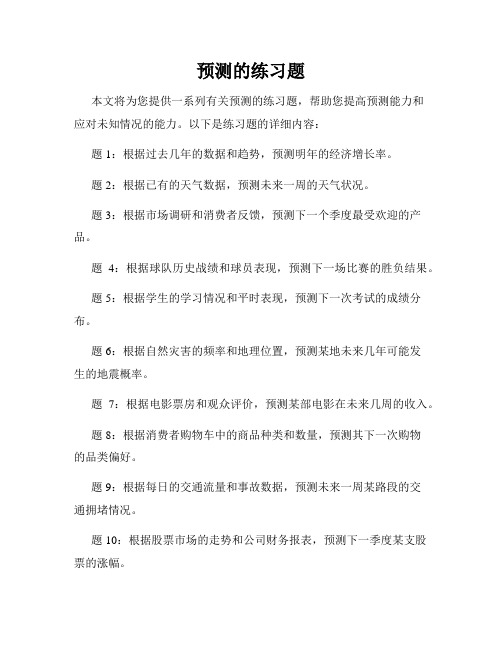 预测的练习题

本文将为您提供一系列有关预测的练习题，帮助您提高预测能力和应对未知情况的能力。以下是练习题的详细内容：

题 1：根据过去几年的数据和趋势，预测明年的经济增长率。

题 2：根据已有的天气数据，预测未来一周的天气状况。

题 3：根据市场调研和消费者反馈，预测下一个季度最受欢迎的产品。

题 4：根据球队历史战绩和球员表现，预测下一场比赛的胜负结果。

题 5：根据学生的学习情况和平时表现，预测下一次考试的成绩分布。

题 6：根据自然灾害的频率和地理位置，预测某地未来几年可能发生的地震概率。

题 7：根据电影票房和观众评价，预测某部电影在未来几周的收入。

题 8：根据消费者购物车中的商品种类和数量，预测其下一次购物的品类偏好。

题 9：根据每日的交通流量和事故数据，预测未来一周某路段的交通拥堵情况。

题 10：根据股票市场的走势和公司财务报表，预测下一季度某支股票的涨幅。